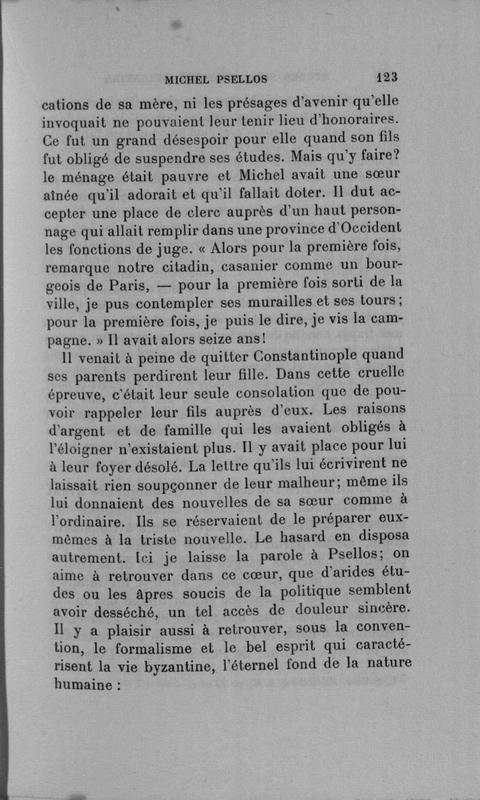 MICHEL PSELLOS 123

cations de sa mère, ni les présages d'avenir qu'elle invoquait ne pouvaient leur tenir lieu d'honoraires. Ce fut un grand désespoir pour elle quand son fils fut obligé de suspendre ses études. Mais qu'y faire? le ménage était pauvre et Michel avait une sœur aînée qu'il adorait et qu'il fallait doter. Il dut accepter une place de clerc auprès d'un haut personnage qui allait remplir dans une province d'Occident les fonctions de juge. « Alors pour la première fois, remarque notre citadin, casanier comme un bourgeois de Paris, — pour la première fois sorti de la ville, je pus contempler ses murailles et ses tours; pour la première fois, je puis le dire, je vis la campagne. » Il avait alors seize ans!

Il venait à peine de quitter Constantinople quand ses parents perdirent leur fille. Dans cette cruelle épreuve, c'était leur seule consolation que de pouvoir rappeler leur fils auprès d'eux. Les raisons d'argent et de famille qui les avaient obligés à l'éloigner n'existaient plus. Il y avait place pour lui à leur foyer désolé. La lettre qu'ils lui écrivirent ne laissait rien soupçonner de leur malheur; même ils lui donnaient des nouvelles de sa sœur comme à l'ordinaire. Ils se réservaient de le préparer eux-mêmes à la triste nouvelle. Le hasard en disposa autrement. Ici je laisse la parole à Psellos; on aime à retrouver dans ce cœur, que d'arides études ou les âpres soucis de la politique semblent avoir desséché, un tel accès de douleur sincère. Il y a plaisir aussi à retrouver, sous la convention, le formalisme et le bel esprit qui caractérisent la vie byzantine, l'éternel fond de la nature humaine :